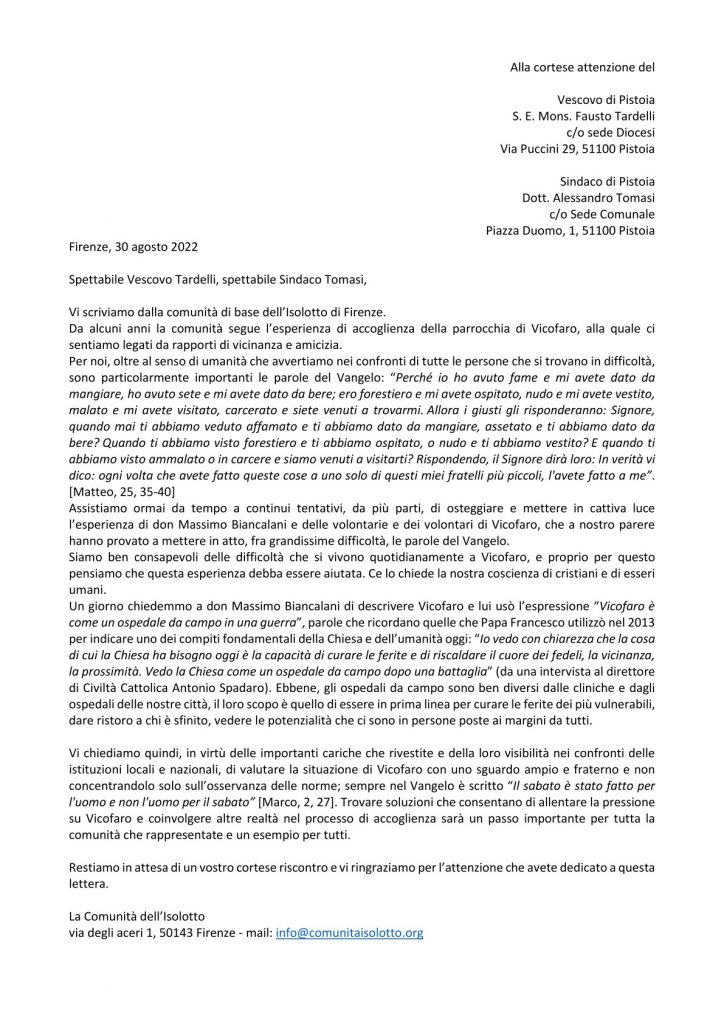 Alla cortese attenzione del

Vescovo di Pistoia
S. E. Mons. Fausto Tardelli
c/o sede Diocesi
Via Puccini 29, 51100 Pistoia

Sindaco di Pistoia
Dott. Alessandro Tomasi
c/o Sede Comunale
Piazza Duomo, 1, 51100 Pistoia

Firenze, 30 agosto 2022

Spettabile Vescovo Tardelli, spettabile Sindaco Tomasi,

Vi scriviamo dalla comunità di base dell'Isolotto di Firenze.
Da alcuni anni la comunità segue l'esperienza di accoglienza della parrocchia di Vicofaro, alla quale ci sentiamo legati da rapporti di vicinanza e amicizia.
Per noi, oltre al senso di umanità che avvertiamo nei confronti di tutte le persone che si trovano in difficoltà, sono particolarmente importanti le parole del Vangelo: "Perché io ho avuto fame e mi avete dato da mangiare, ho avuto sete e mi avete dato da bere; ero forestiero e mi avete ospitato, nudo e mi avete vestito, malato e mi avete visitato, carcerato e siete venuti a trovarmi. Allora i giusti gli risponderanno: Signore, quando mai ti abbiamo veduto affamato e ti abbiamo dato da mangiare, assetato e ti abbiamo dato da bere? Quando ti abbiamo visto forestiero e ti abbiamo ospitato, o nudo e ti abbiamo vestito? E quando ti abbiamo visto ammalato o in carcere e siamo venuti a visitarti? Rispondendo, il Signore dirà loro: In verità vi dico: ogni volta che avete fatto queste cose a uno solo di questi miei fratelli più piccoli, l'avete fatto a me". [Matteo, 25, 35-40]
Assistiamo ormai da tempo a continui tentativi, da più parti, di osteggiare e mettere in cattiva luce l'esperienza di don Massimo Biancalani e delle volontarie e dei volontari di Vicofaro, che a nostro parere hanno provato a mettere in atto, fra grandissime difficoltà, le parole del Vangelo.
Siamo ben consapevoli delle difficoltà che si vivono quotidianamente a Vicofaro, e proprio per questo pensiamo che questa esperienza debba essere aiutata. Ce lo chiede la nostra coscienza di cristiani e di esseri umani.
Un giorno chiedemmo a don Massimo Biancalani di descrivere Vicofaro e lui usò l'espressione "Vicofaro è come un ospedale da campo in una guerra", parole che ricordano quelle che Papa Francesco utilizzò nel 2013 per indicare uno dei compiti fondamentali della Chiesa e dell'umanità oggi: "Io vedo con chiarezza che la cosa di cui la Chiesa ha bisogno oggi è la capacità di curare le ferite e di riscaldare il cuore dei fedeli, la vicinanza, la prossimità. Vedo la Chiesa come un ospedale da campo dopo una battaglia" (da una intervista al direttore di Civiltà Cattolica Antonio Spadaro). Ebbene, gli ospedali da campo sono ben diversi dalle cliniche e dagli ospedali delle nostre città, il loro scopo è quello di essere in prima linea per curare le ferite dei più vulnerabili, dare ristoro a chi è sfinito, vedere le potenzialità che ci sono in persone poste ai margini da tutti.

Vi chiediamo quindi, in virtù delle importanti cariche che rivestite e della loro visibilità nei confronti delle istituzioni locali e nazionali, di valutare la situazione di Vicofaro con uno sguardo ampio e fraterno e non concentrandolo solo sull'osservanza delle norme; sempre nel Vangelo è scritto "Il sabato è stato fatto per l'uomo e non l'uomo per il sabato" [Marco, 2, 27]. Trovare soluzioni che consentano di allentare la pressione su Vicofaro e coinvolgere altre realtà nel processo di accoglienza sarà un passo importante per tutta la comunità che rappresentate e un esempio per tutti.

Restiamo in attesa di un vostro cortese riscontro e vi ringraziamo per l'attenzione che avete dedicato a questa lettera.

La Comunità dell'Isolotto
via degli aceri 1, 50143 Firenze - mail: info@comunitaisolotto.org